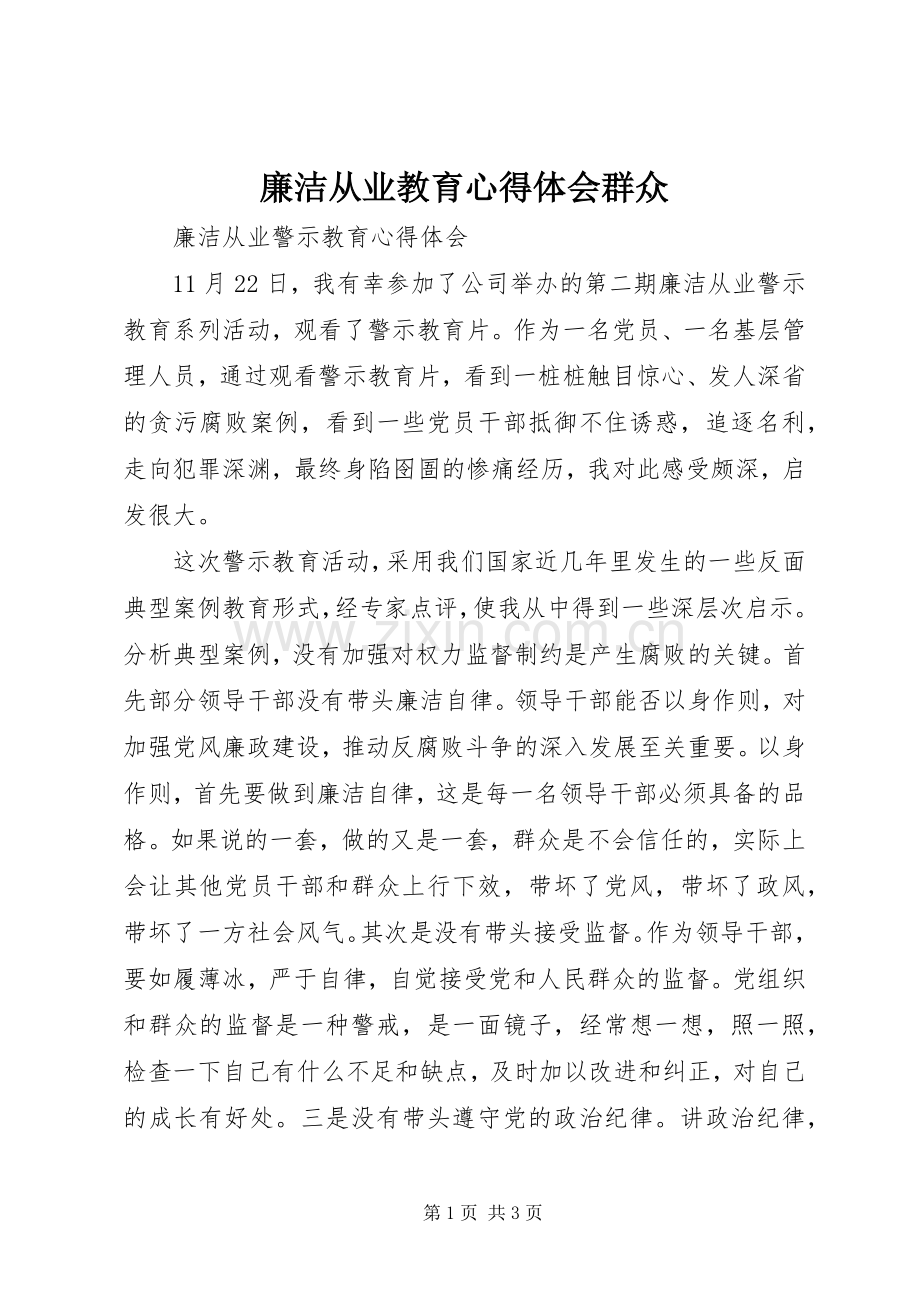 廉洁从业教育心得体会群众

廉洁从业警示教育心得体会

11月22日，我有幸参加了公司举办的第二期廉洁从业警示教育系列活动，观看了警示教育片。作为一名党员、一名基层管理人员，通过观看警示教育片，看到一桩桩触目惊心、发人深省的贪污腐败案例，看到一些党员干部抵御不住诱惑，追逐名利，走向犯罪深渊，最终身陷囹圄的惨痛经历，我对此感受颇深，启发很大。

这次警示教育活动，采用我们国家近几年里发生的一些反面典型案例教育形式，经专家点评，使我从中得到一些深层次启示。分析典型案例，没有加强对权力监督制约是产生腐败的关键。首先部分领导干部没有带头廉洁自律。领导干部能否以身作则，对加强党风廉政建设，推动反腐败斗争的深入发展至关重要。以身作则，首先要做到廉洁自律，这是每一名领导干部必须具备的品格。如果说的一套，做的又是一套，群众是不会信任的，实际上会让其他党员干部和群众上行下效，带坏了党风，带坏了政风，带坏了一方社会风气。其次是没有带头接受监督。作为领导干部，要如履薄冰，严于自律，自觉接受党和人民群众的监督。党组织和群众的监督是一种警戒，是一面镜子，经常想一想，照一照，检查一下自己有什么不足和缺点，及时加以改进和纠正，对自己的成长有好处。三是没有带头遵守党的政治纪律。讲政治纪律，

第1页 共3页

www.zixin.com.cn